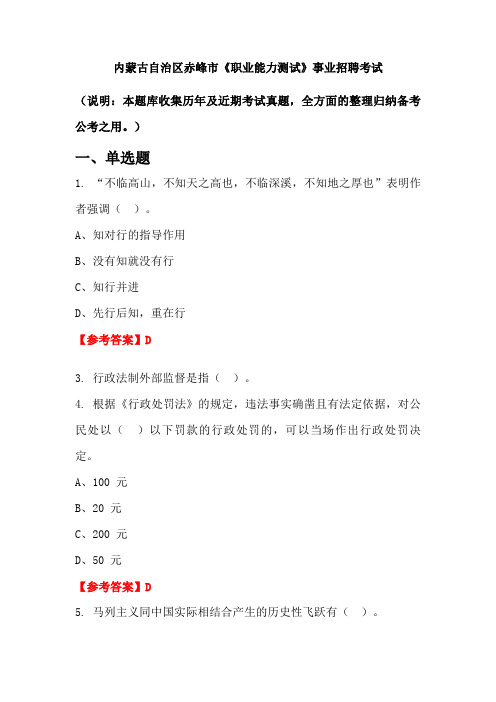 内蒙古自治区赤峰市《职业能力测试》事业招聘考试

（说明：本题库收集历年及近期考试真题，全方面的整理归纳备考公考之用。）

一、单选题

1. “不临高山，不知天之高也，不临深溪，不知地之厚也”表明作者强调（ ）。

A、知对行的指导作用

B、没有知就没有行

C、知行并进

D、先行后知，重在行

【参考答案】D

3. 行政法制外部监督是指（ ）。

4. 根据《行政处罚法》的规定，违法事实确凿且有法定依据，对公民处以（ ）以下罚款的行政处罚的，可以当场作出行政处罚决定。

A、100 元

B、20 元

C、200 元

D、50 元

【参考答案】D

5. 马列主义同中国实际相结合产生的历史性飞跃有（ ）。